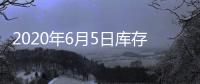 2020年6月5日库存